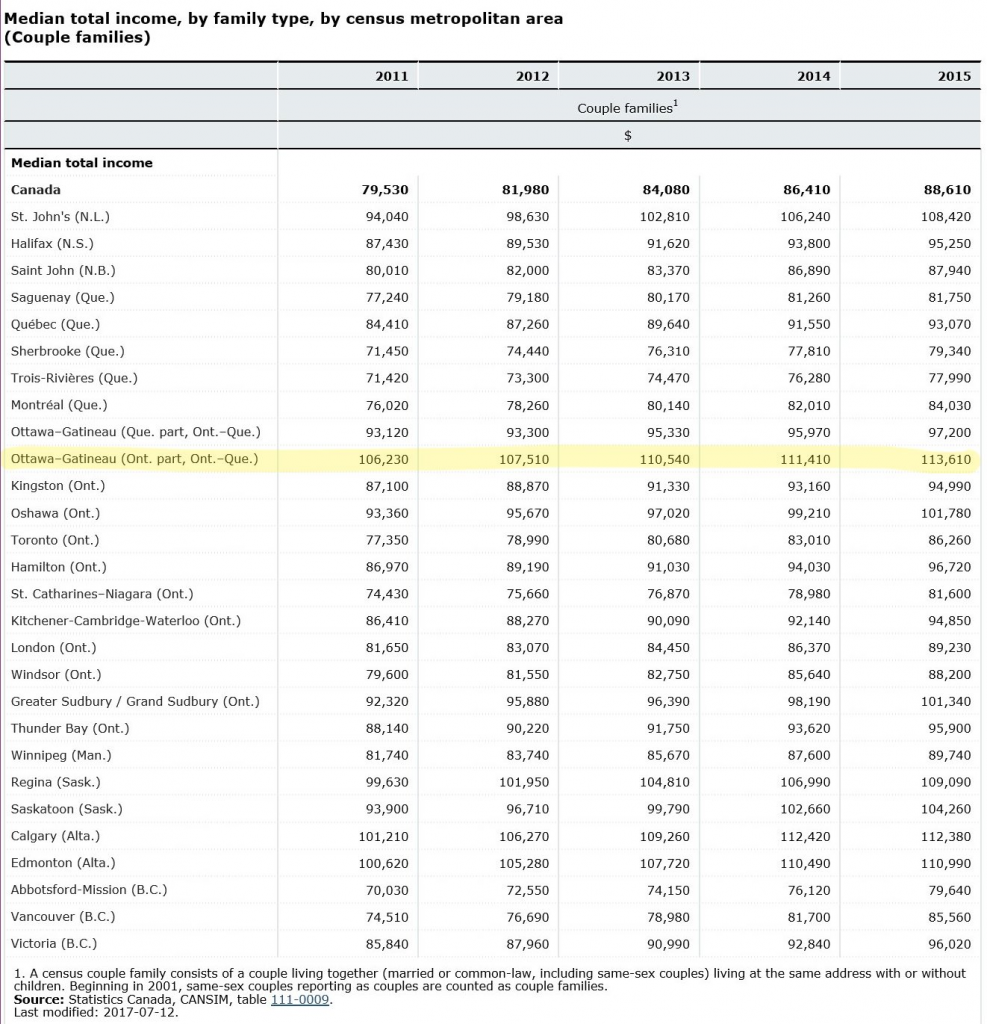 Median total income, by family type, by census metropolitan area
(Couple families)

| | 2011 | 2012 | 2013 | 2014 | 2015 |
|---|---|---|---|---|---|
| | Couple families$^1$ | | | | |
| | $ | | | | |
| Median total income | | | | | |
| Canada | 79,530 | 81,980 | 84,080 | 86,410 | 88,610 |
| St. John's (N.L.) | 94,040 | 98,630 | 102,810 | 106,240 | 108,420 |
| Halifax (N.S.) | 87,430 | 89,530 | 91,620 | 93,800 | 95,250 |
| Saint John (N.B.) | 80,010 | 82,000 | 83,370 | 86,890 | 87,940 |
| Saguenay (Que.) | 77,240 | 79,180 | 80,170 | 81,260 | 81,750 |
| Québec (Que.) | 84,410 | 87,260 | 89,640 | 91,550 | 93,070 |
| Sherbrooke (Que.) | 71,450 | 74,440 | 76,310 | 77,810 | 79,340 |
| Trois-Rivières (Que.) | 71,420 | 73,300 | 74,470 | 76,280 | 77,990 |
| Montréal (Que.) | 76,020 | 78,260 | 80,140 | 82,010 | 84,030 |
| Ottawa–Gatineau (Que. part, Ont.–Que.) | 93,120 | 93,300 | 95,330 | 95,970 | 97,200 |
| Ottawa–Gatineau (Ont. part, Ont.–Que.) | 106,230 | 107,510 | 110,540 | 111,410 | 113,610 |
| Kingston (Ont.) | 87,100 | 88,870 | 91,330 | 93,160 | 94,990 |
| Oshawa (Ont.) | 93,360 | 95,670 | 97,020 | 99,210 | 101,780 |
| Toronto (Ont.) | 77,350 | 78,990 | 80,680 | 83,010 | 86,260 |
| Hamilton (Ont.) | 86,970 | 89,190 | 91,030 | 94,030 | 96,720 |
| St. Catharines–Niagara (Ont.) | 74,430 | 75,660 | 76,870 | 78,980 | 81,600 |
| Kitchener-Cambridge-Waterloo (Ont.) | 86,410 | 88,270 | 90,090 | 92,140 | 94,850 |
| London (Ont.) | 81,650 | 83,070 | 84,450 | 86,370 | 89,230 |
| Windsor (Ont.) | 79,600 | 81,550 | 82,750 | 85,640 | 88,200 |
| Greater Sudbury / Grand Sudbury (Ont.) | 92,320 | 95,880 | 96,390 | 98,190 | 101,340 |
| Thunder Bay (Ont.) | 88,140 | 90,220 | 91,750 | 93,620 | 95,900 |
| Winnipeg (Man.) | 81,740 | 83,740 | 85,670 | 87,600 | 89,740 |
| Regina (Sask.) | 99,630 | 101,950 | 104,810 | 106,990 | 109,090 |
| Saskatoon (Sask.) | 93,900 | 96,710 | 99,790 | 102,660 | 104,260 |
| Calgary (Alta.) | 101,210 | 106,270 | 109,260 | 112,420 | 112,380 |
| Edmonton (Alta.) | 100,620 | 105,280 | 107,720 | 110,490 | 110,990 |
| Abbotsford-Mission (B.C.) | 70,030 | 72,550 | 74,150 | 76,120 | 79,640 |
| Vancouver (B.C.) | 74,510 | 76,690 | 78,980 | 81,700 | 85,560 |
| Victoria (B.C.) | 85,840 | 87,960 | 90,990 | 92,840 | 96,020 |

1. A census couple family consists of a couple living together (married or common-law, including same-sex couples) living at the same address with or without children. Beginning in 2001, same-sex couples reporting as couples are counted as couple families.
Source: Statistics Canada, CANSIM, table 111-0009.
Last modified: 2017-07-12.